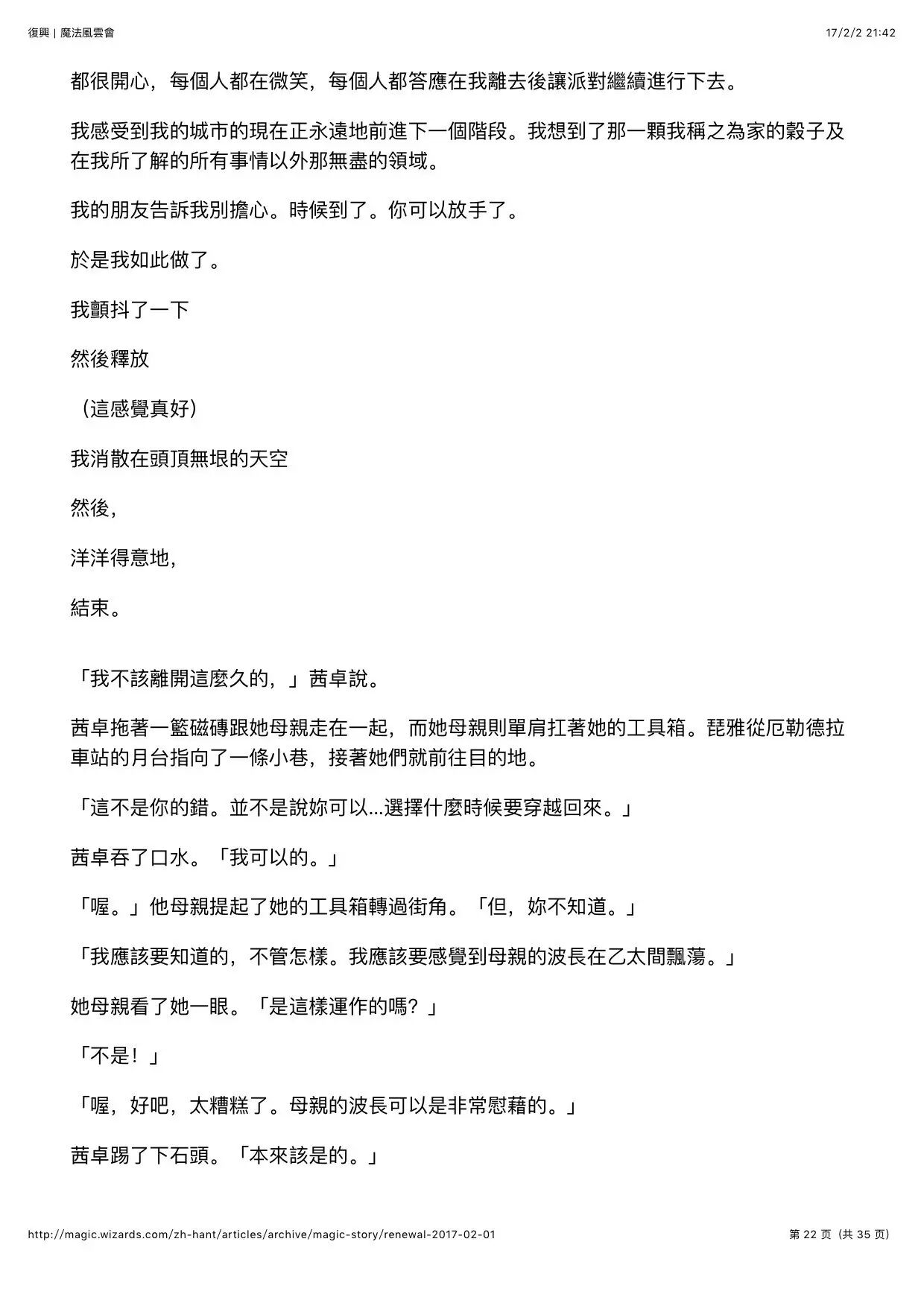 復興 | 魔法風雲會

17/2/2 21:42

都很開心，每個人都在微笑，每個人都答應在我離去後讓派對繼續進行下去。

我感受到我的城市的現在正永遠地前進下一個階段。我想到了那一顆我稱之為家的穀子及在我所了解的所有事情以外那無盡的領域。

我的朋友告訴我別擔心。時候到了。你可以放手了。

於是我如此做了。

我顫抖了一下

然後釋放

（這感覺真好）

我消散在頭頂無垠的天空

然後，

洋洋得意地，

結束。

「我不該離開這麼久的，」茜卓說。

茜卓拖著一籃磁磚跟她母親走在一起，而她母親則單肩扛著她的工具箱。琵雅從厄勒德拉車站的月台指向了一條小巷，接著她們就前往目的地。

「這不是你的錯。並不是說妳可以...選擇什麼時候要穿越回來。」

茜卓吞了口水。「我可以的。」

「喔。」他母親提起了她的工具箱轉過街角。「但，妳不知道。」

「我應該要知道的，不管怎樣。我應該要感覺到母親的波長在乙太間飄蕩。」

她母親看了她一眼。「是這樣運作的嗎？」

「不是！」

「喔，好吧，太糟糕了。母親的波長可以是非常慰藉的。」

茜卓踢了下石頭。「本來該是的。」

http://magic.wizards.com/zh-hant/articles/archive/magic-story/renewal-2017-02-01

第 22 页（共 35 页）